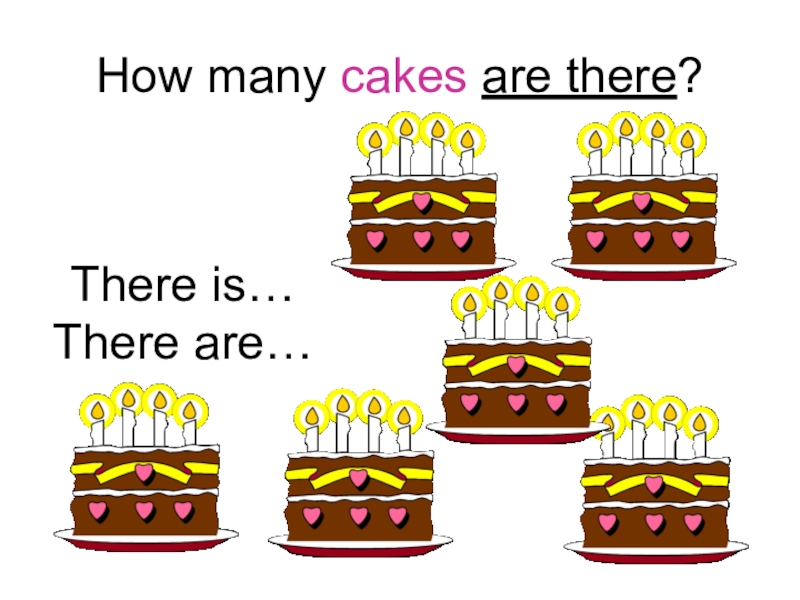 How many cakes are there?

There is…
There are…